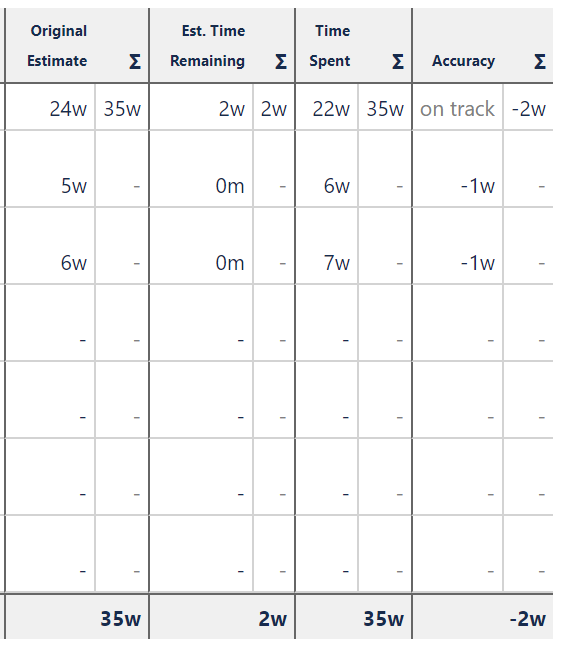 | Original Estimate | Σ | Est. Time Remaining | Σ | Time Spent | Σ | Accuracy | Σ |
|---|---|---|---|---|---|---|---|
| 24w | 35w | 2w | 2w | 22w | 35w | on track | -2w |
| 5w | - | 0m | - | 6w | - | -1w | - |
| 6w | - | 0m | - | 7w | - | -1w | - |
| - | - | - | - | - | - | - | - |
| - | - | - | - | - | - | - | - |
| - | - | - | - | - | - | - | - |
| - | - | - | - | - | - | - | - |
| | 35w | | 2w | | 35w | | -2w |